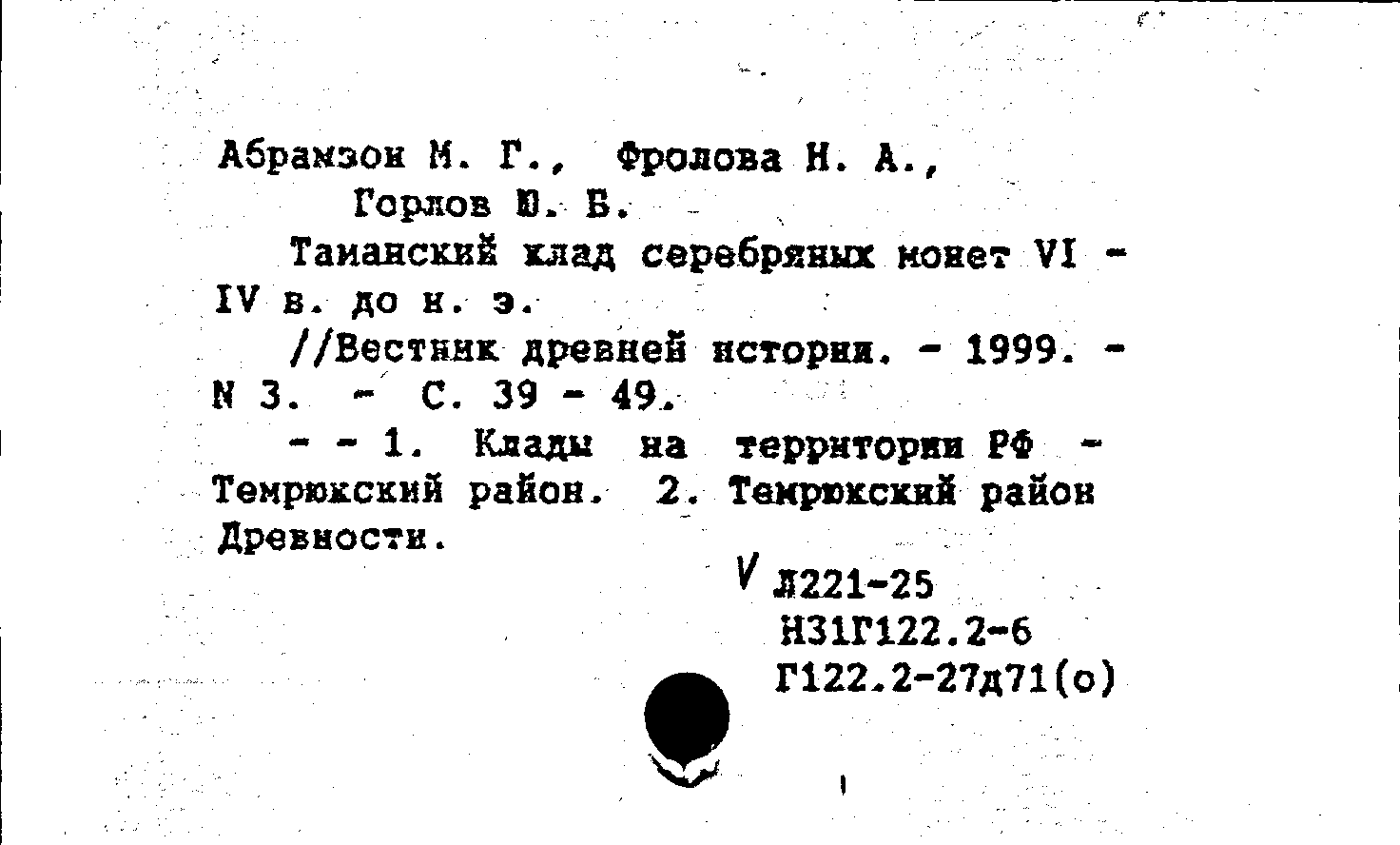 Абрамзон М. Г., Фролова Н. А.,
Горлов Ю. Б.

Таманский клад серебряных монет VI - IV в. до н. э.

//Вестник древней истории. - 1999. - N 3. - С. 39 - 49.

- - 1. Клады на территории РФ - Темрюкский район. 2. Темрюкский район Древности.

V Л221-25
Н31Г122.2-6
Г122.2-27д71(о)